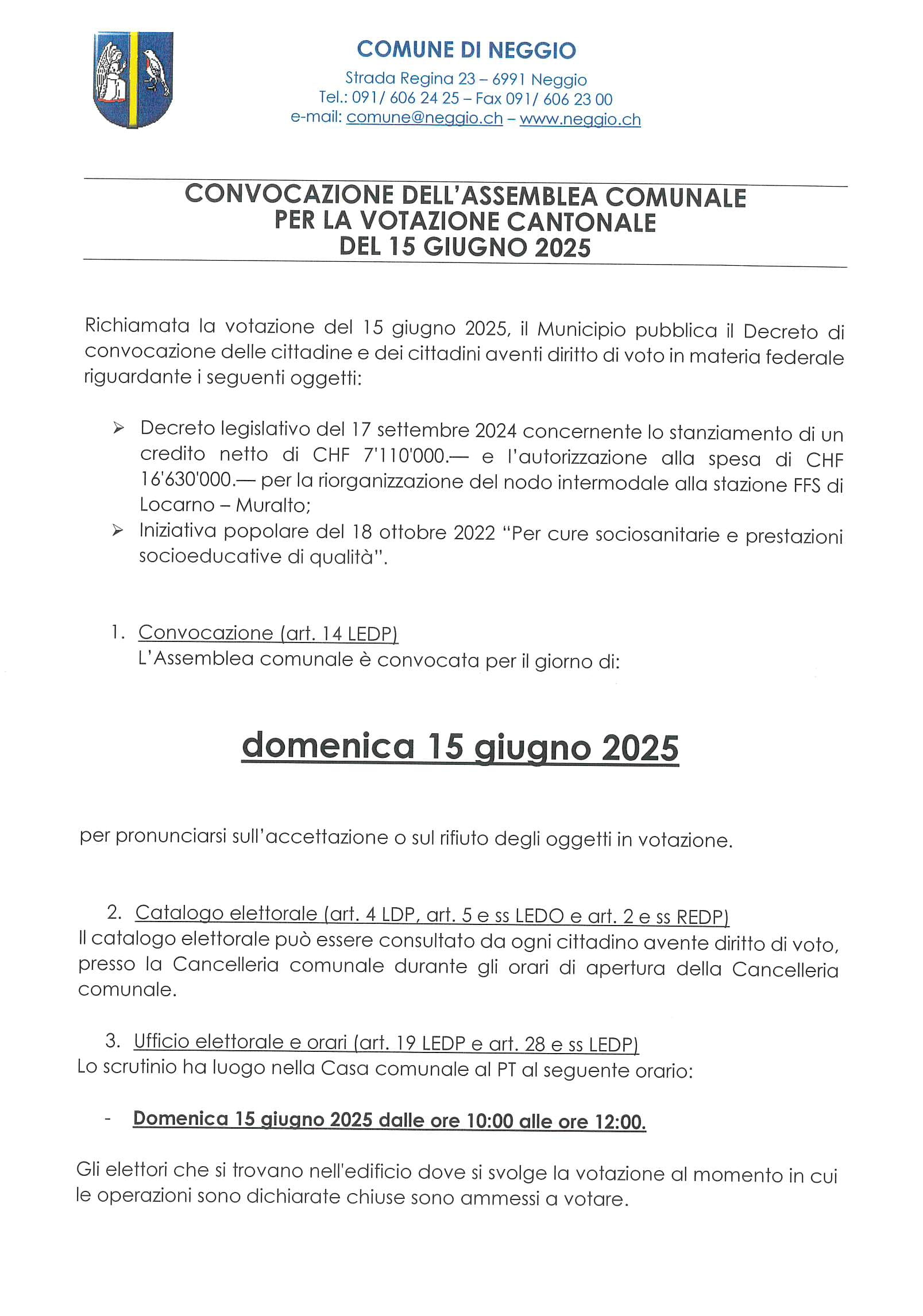 COMUNE DI NEGGIO
Strada Regina 23 – 6991 Neggio
Tel.: 091/ 606 24 25 – Fax 091/ 606 23 00
e-mail: comune@neggio.ch – www.neggio.ch

CONVOCAZIONE DELL'ASSEMBLEA COMUNALE
PER LA VOTAZIONE CANTONALE
DEL 15 GIUGNO 2025

Richiamata la votazione del 15 giugno 2025, il Municipio pubblica il Decreto di convocazione delle cittadine e dei cittadini aventi diritto di voto in materia federale riguardante i seguenti oggetti:

➢ Decreto legislativo del 17 settembre 2024 concernente lo stanziamento di un credito netto di CHF 7'110'000.— e l'autorizzazione alla spesa di CHF 16'630'000.— per la riorganizzazione del nodo intermodale alla stazione FFS di Locarno – Muralto;
➢ Iniziativa popolare del 18 ottobre 2022 "Per cure sociosanitarie e prestazioni socioeducative di qualità".

1. Convocazione (art. 14 LEDP)
L'Assemblea comunale è convocata per il giorno di:

domenica 15 giugno 2025

per pronunciarsi sull'accettazione o sul rifiuto degli oggetti in votazione.

2. Catalogo elettorale (art. 4 LDP, art. 5 e ss LEDO e art. 2 e ss REDP)
Il catalogo elettorale può essere consultato da ogni cittadino avente diritto di voto, presso la Cancelleria comunale durante gli orari di apertura della Cancelleria comunale.

3. Ufficio elettorale e orari (art. 19 LEDP e art. 28 e ss LEDP)
Lo scrutinio ha luogo nella Casa comunale al PT al seguente orario:

- Domenica 15 giugno 2025 dalle ore 10:00 alle ore 12:00.

Gli elettori che si trovano nell'edificio dove si svolge la votazione al momento in cui le operazioni sono dichiarate chiuse sono ammessi a votare.